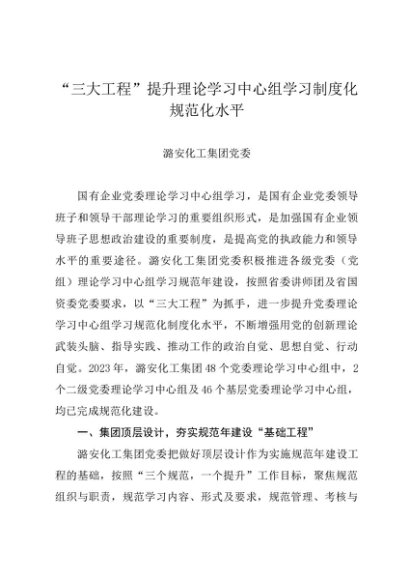 “三大工程”提升理论学习中心组学习制度化规范化水平

潞安化工集团党委

国有企业党委理论学习中心组学习，是国有企业党委领导班子和领导干部理论学习的重要组织形式，是加强国有企业领导班子思想政治建设的重要制度，是提高党的执政能力和领导水平的重要途径。潞安化工集团党委积极推进各级党委（党组）理论学习中心组学习规范年建设，按照省委讲师团及省国资委党委要求，以“三大工程”为抓手，进一步提升党委理论学习中心组学习规范化制度化水平，不断增强用党的创新理论武装头脑、指导实践、推动工作的政治自觉、思想自觉、行动自觉。2023年，潞安化工集团48个党委理论学习中心组中，2个二级党委理论学习中心组及46个基层党委理论学习中心组，均已完成规范化建设。

一、集团顶层设计，夯实规范年建设“基础工程”

潞安化工集团党委把做好顶层设计作为实施规范年建设工程的基础，按照“三个规范，一个提升”工作目标，聚焦规范组织与职责，规范学习内容、形式及要求，规范管理、考核与